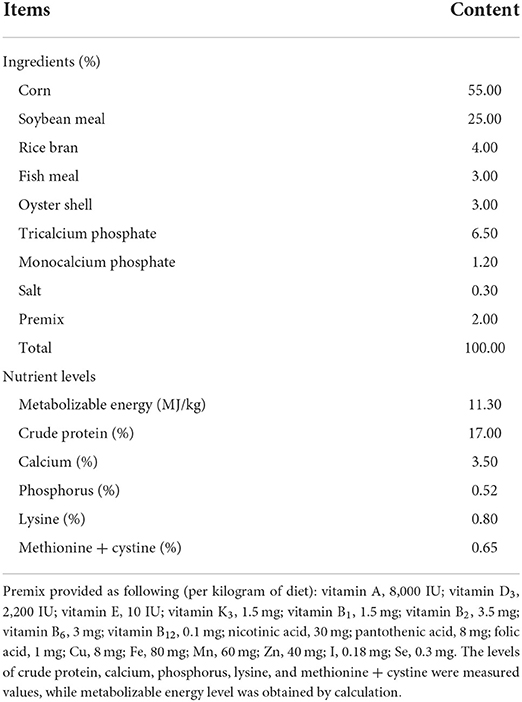 | Items | Content |
|---|---|
| Ingredients (%) | |
| Corn | 55.00 |
| Soybean meal | 25.00 |
| Rice bran | 4.00 |
| Fish meal | 3.00 |
| Oyster shell | 3.00 |
| Tricalcium phosphate | 6.50 |
| Monocalcium phosphate | 1.20 |
| Salt | 0.30 |
| Premix | 2.00 |
| Total | 100.00 |
| Nutrient levels | |
| Metabolizable energy (MJ/kg) | 11.30 |
| Crude protein (%) | 17.00 |
| Calcium (%) | 3.50 |
| Phosphorus (%) | 0.52 |
| Lysine (%) | 0.80 |
| Methionine + cystine (%) | 0.65 |

Premix provided as following (per kilogram of diet): vitamin A, 8,000 IU; vitamin $D_3$, 2,200 IU; vitamin E, 10 IU; vitamin $K_3$, 1.5 mg; vitamin $B_1$, 1.5 mg; vitamin $B_2$, 3.5 mg; vitamin $B_6$, 3 mg; vitamin $B_{12}$, 0.1 mg; nicotinic acid, 30 mg; pantothenic acid, 8 mg; folic acid, 1 mg; Cu, 8 mg; Fe, 80 mg; Mn, 60 mg; Zn, 40 mg; I, 0.18 mg; Se, 0.3 mg. The levels of crude protein, calcium, phosphorus, lysine, and methionine + cystine were measured values, while metabolizable energy level was obtained by calculation.